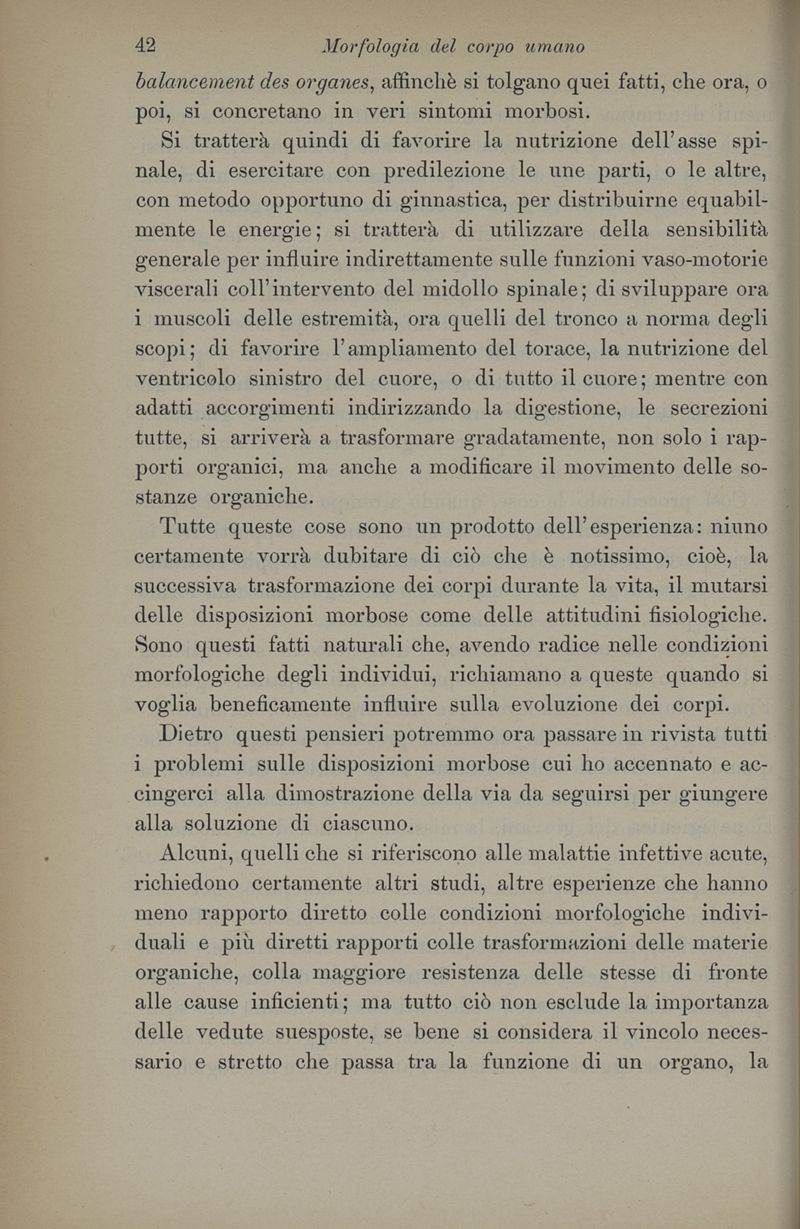 42 Morfologia del corpo umano

balancement des organes, affinchè si tolgano quei fatti, che ora, o poi, si concretano in veri sintomi morbosi.

Si tratterà quindi di favorire la nutrizione dell'asse spinale, di esercitare con predilezione le une parti, o le altre, con metodo opportuno di ginnastica, per distribuirne equabilmente le energie; si tratterà di utilizzare della sensibilità generale per influire indirettamente sulle funzioni vaso-motorie viscerali coll'intervento del midollo spinale; di sviluppare ora i muscoli delle estremità, ora quelli del tronco a norma degli scopi; di favorire l'ampliamento del torace, la nutrizione del ventricolo sinistro del cuore, o di tutto il cuore; mentre con adatti accorgimenti indirizzando la digestione, le secrezioni tutte, si arriverà a trasformare gradatamente, non solo i rapporti organici, ma anche a modificare il movimento delle sostanze organiche.

Tutte queste cose sono un prodotto dell'esperienza: niuno certamente vorrà dubitare di ciò che è notissimo, cioè, la successiva trasformazione dei corpi durante la vita, il mutarsi delle disposizioni morbose come delle attitudini fisiologiche. Sono questi fatti naturali che, avendo radice nelle condizioni morfologiche degli individui, richiamano a queste quando si voglia beneficamente influire sulla evoluzione dei corpi.

Dietro questi pensieri potremmo ora passare in rivista tutti i problemi sulle disposizioni morbose cui ho accennato e accingerci alla dimostrazione della via da seguirsi per giungere alla soluzione di ciascuno.

Alcuni, quelli che si riferiscono alle malattie infettive acute, richiedono certamente altri studi, altre esperienze che hanno meno rapporto diretto colle condizioni morfologiche individuali e più diretti rapporti colle trasformazioni delle materie organiche, colla maggiore resistenza delle stesse di fronte alle cause inficienti; ma tutto ciò non esclude la importanza delle vedute suesposte, se bene si considera il vincolo necessario e stretto che passa tra la funzione di un organo, la